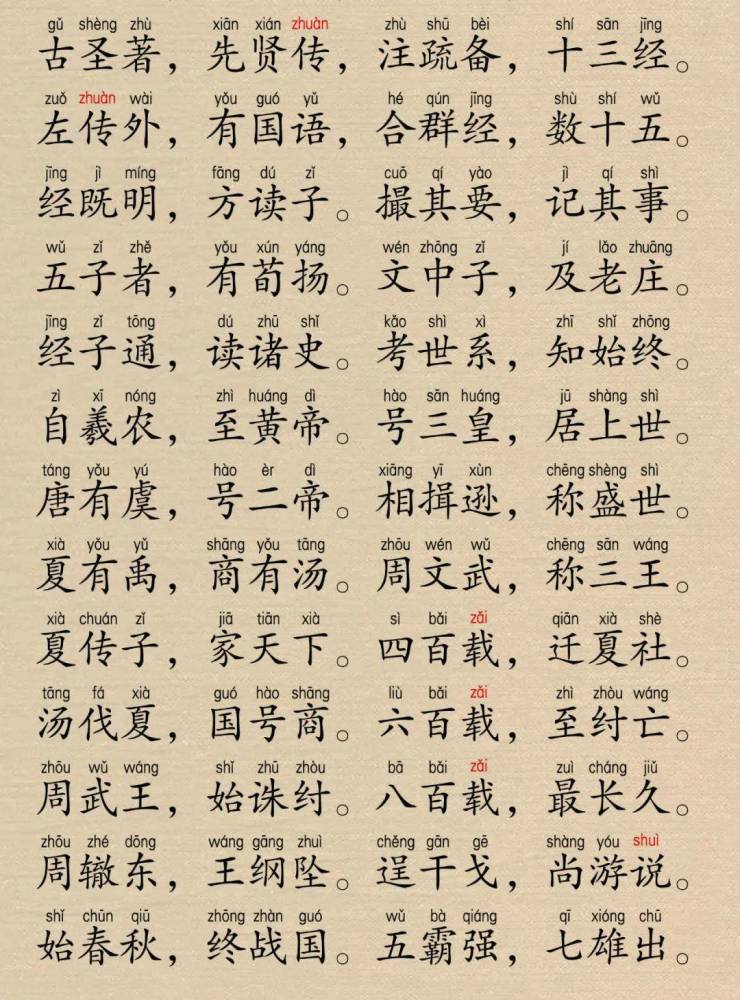 gǔ shèng zhù xiān xián zhuàn zhù shū bèi shí sān jīng
古圣著，先贤传，注疏备，十三经。

zuǒ zhuàn wài yǒu guó yǔ hé qún jīng shù shí wǔ
左传外，有国语，合群经，数十五。

jīng jì míng fāng dú zǐ cuō qí yào jì qí shì
经既明，方读子。撮其要，记其事。

wǔ zǐ zhě yǒu xún yáng wén zhōng zǐ jí lǎo zhuāng
五子者，有荀扬。文中子，及老庄。

jīng zǐ tōng dú zhū shǐ kǎo shì xì zhī shǐ zhōng
经子通，读诸史。考世系，知始终。

zì xī nóng zhì huáng dì hào sān huáng jū shàng shì
自羲农，至黄帝。号三皇，居上世。

táng yǒu yú hào èr dì xiāng yī xùn chēng shèng shì
唐有虞，号二帝。相揖逊，称盛世。

xià yǒu yǔ shāng yǒu tāng zhōu wén wǔ chēng sān wáng
夏有禹，商有汤。周文武，称三王。

xià chuán zǐ jiā tiān xià sì bǎi zǎi qiān xià shè
夏传子，家天下。四百载，迁夏社。

tāng fá xià guó hào shāng liù bǎi zǎi zhì zhòu wáng
汤伐夏，国号商。六百载，至纣亡。

zhōu wǔ wáng shǐ zhū zhòu bā bǎi zǎi zuì cháng jiǔ
周武王，始诛纣。八百载，最长久。

zhōu zhé dōng wáng gāng zhuì chěng gān gē shàng yóu shuì
周辙东，王纲坠。逞干戈，尚游说。

shǐ chūn qiū zhōng zhàn guó wǔ bà qiáng qī xióng chū
始春秋，终战国。五霸强，七雄出。